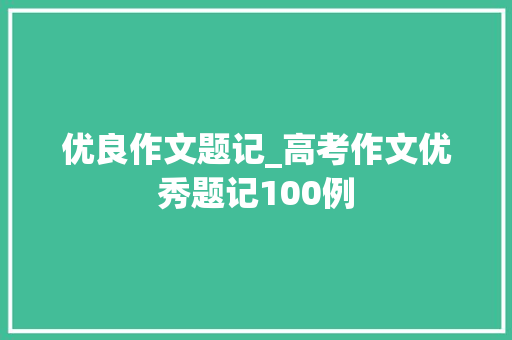 优良作文题记_高考作文优秀题记100例